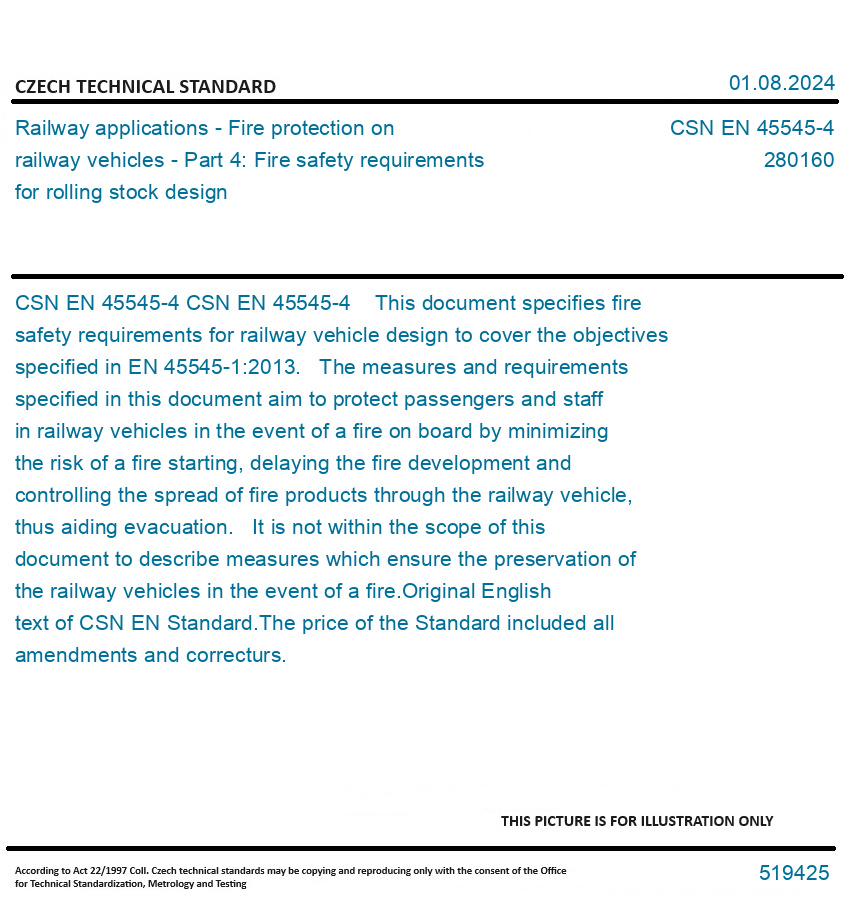 CZECH TECHNICAL STANDARD

01.08.2024

Railway applications - Fire protection on railway vehicles - Part 4: Fire safety requirements for rolling stock design

CSN EN 45545-4
280160

CSN EN 45545-4 CSN EN 45545-4 This document specifies fire safety requirements for railway vehicle design to cover the objectives specified in EN 45545-1:2013. The measures and requirements specified in this document aim to protect passengers and staff in railway vehicles in the event of a fire on board by minimizing the risk of a fire starting, delaying the fire development and controlling the spread of fire products through the railway vehicle, thus aiding evacuation. It is not within the scope of this document to describe measures which ensure the preservation of the railway vehicles in the event of a fire.Original English text of CSN EN Standard.The price of the Standard included all amendments and correcturs.

THIS PICTURE IS FOR ILLUSTRATION ONLY

According to Act 22/1997 Coll. Czech technical standards may be copying and reproducing only with the consent of the Office for Technical Standardization, Metrology and Testing

519425